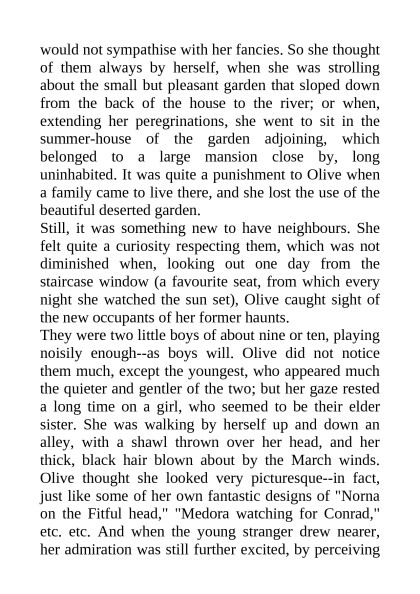 would not sympathise with her fancies. So she thought of them always by herself, when she was strolling about the small but pleasant garden that sloped down from the back of the house to the river; or when, extending her peregrinations, she went to sit in the summer-house of the garden adjoining, which belonged to a large mansion close by, long uninhabited. It was quite a punishment to Olive when a family came to live there, and she lost the use of the beautiful deserted garden.
Still, it was something new to have neighbours. She felt quite a curiosity respecting them, which was not diminished when, looking out one day from the staircase window (a favourite seat, from which every night she watched the sun set), Olive caught sight of the new occupants of her former haunts.
They were two little boys of about nine or ten, playing noisily enough--as boys will. Olive did not notice them much, except the youngest, who appeared much the quieter and gentler of the two; but her gaze rested a long time on a girl, who seemed to be their elder sister. She was walking by herself up and down an alley, with a shawl thrown over her head, and her thick, black hair blown about by the March winds. Olive thought she looked very picturesque--in fact, just like some of her own fantastic designs of "Norna on the Fitful head," "Medora watching for Conrad," etc. etc. And when the young stranger drew nearer, her admiration was still further excited, by perceiving